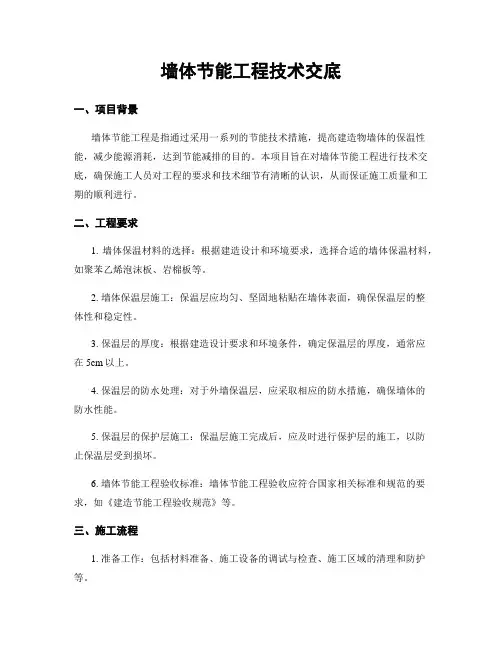 墙体节能工程技术交底

一、项目背景

墙体节能工程是指通过采用一系列的节能技术措施，提高建造物墙体的保温性能，减少能源消耗，达到节能减排的目的。本项目旨在对墙体节能工程进行技术交底，确保施工人员对工程的要求和技术细节有清晰的认识，从而保证施工质量和工期的顺利进行。

二、工程要求

1. 墙体保温材料的选择：根据建造设计和环境要求，选择合适的墙体保温材料，如聚苯乙烯泡沫板、岩棉板等。

2. 墙体保温层施工：保温层应均匀、坚固地粘贴在墙体表面，确保保温层的整体性和稳定性。

3. 保温层的厚度：根据建造设计要求和环境条件，确定保温层的厚度，通常应在 5cm 以上。

4. 保温层的防水处理：对于外墙保温层，应采取相应的防水措施，确保墙体的防水性能。

5. 保温层的保护层施工：保温层施工完成后，应及时进行保护层的施工，以防止保温层受到损坏。

6. 墙体节能工程验收标准：墙体节能工程验收应符合国家相关标准和规范的要求，如《建造节能工程验收规范》等。

三、施工流程

1. 准备工作：包括材料准备、施工设备的调试与检查、施工区域的清理和防护等。